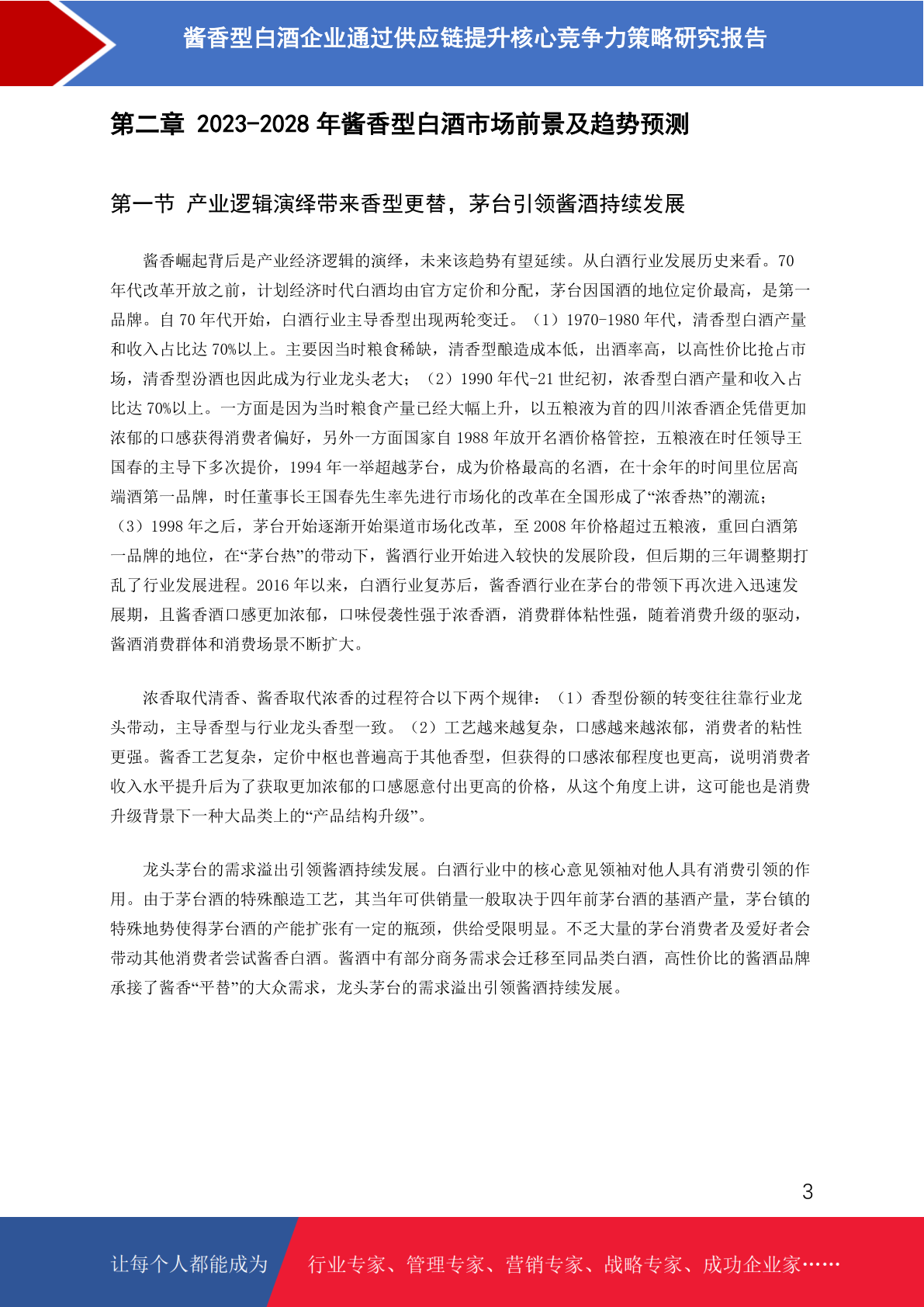 酱香型白酒企业通过供应链提升核心竞争力策略研究报告

第二章 2023-2028 年酱香型白酒市场前景及趋势预测

第一节 产业逻辑演绎带来香型更替，茅台引领酱酒持续发展

酱香崛起背后是产业经济逻辑的演绎，未来该趋势有望延续。从白酒行业发展历史来看。70 年代改革开放之前，计划经济时代白酒均由官方定价和分配，茅台因国酒的地位定价最高，是第一品牌。自 70 年代开始，白酒行业主导香型出现两轮变迁。（1）1970-1980 年代，清香型白酒产量和收入占比达 70%以上。主要因当时粮食稀缺，清香型酿造成本低，出酒率高，以高性价比抢占市场，清香型汾酒也因此成为行业龙头老大；（2）1990 年代-21 世纪初，浓香型白酒产量和收入占比达 70%以上。一方面是因为当时粮食产量已经大幅上升，以五粮液为首的四川浓香酒企凭借更加浓郁的口感获得消费者偏好，另外一方面国家自 1988 年放开名酒价格管控，五粮液在时任领导王国春的主导下多次提价，1994 年一举超越茅台，成为价格最高的名酒，在十余年的时间里位居高端酒第一品牌，时任董事长王国春先生率先进行市场化的改革在全国形成了“浓香热”的潮流；（3）1998 年之后，茅台开始逐渐开始渠道市场化改革，至 2008 年价格超过五粮液，重回白酒第一品牌的地位，在“茅台热”的带动下，酱酒行业开始进入较快的发展阶段，但后期的三年调整期打乱了行业发展进程。2016 年以来，白酒行业复苏后，酱香酒行业在茅台的带领下再次进入迅速发展期，且酱香酒口感更加浓郁，口味侵袭性强于浓香酒，消费群体粘性强，随着消费升级的驱动，酱酒消费群体和消费场景不断扩大。

浓香取代清香、酱香取代浓香的过程符合以下两个规律：（1）香型份额的转变往往靠行业龙头带动，主导香型与行业龙头香型一致。（2）工艺越来越复杂，口感越来越浓郁，消费者的粘性更强。酱香工艺复杂，定价中枢也普遍高于其他香型，但获得的口感浓郁程度也更高，说明消费者收入水平提升后为了获取更加浓郁的口感愿意付出更高的价格，从这个角度上讲，这可能也是消费升级背景下一种大品类上的“产品结构升级”。

龙头茅台的需求溢出引领酱酒持续发展。白酒行业中的核心意见领袖对他人具有消费引领的作用。由于茅台酒的特殊酿造工艺，其当年可供销量一般取决于四年前茅台酒的基酒产量，茅台镇的特殊地势使得茅台酒的产能扩张有一定的瓶颈，供给受限明显。不乏大量的茅台消费者及爱好者会带动其他消费者尝试酱香白酒。酱酒中有部分商务需求会迁移至同品类白酒，高性价比的酱酒品牌承接了酱香“平替”的大众需求，龙头茅台的需求溢出引领酱酒持续发展。

3

让每个人都能成为 行业专家、管理专家、营销专家、战略专家、成功企业家……